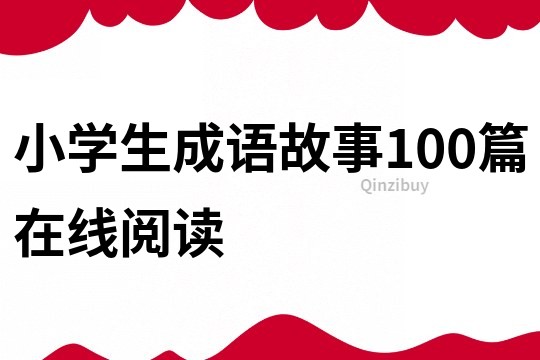 小学生成语故事100篇在线阅读

Qinzibuy